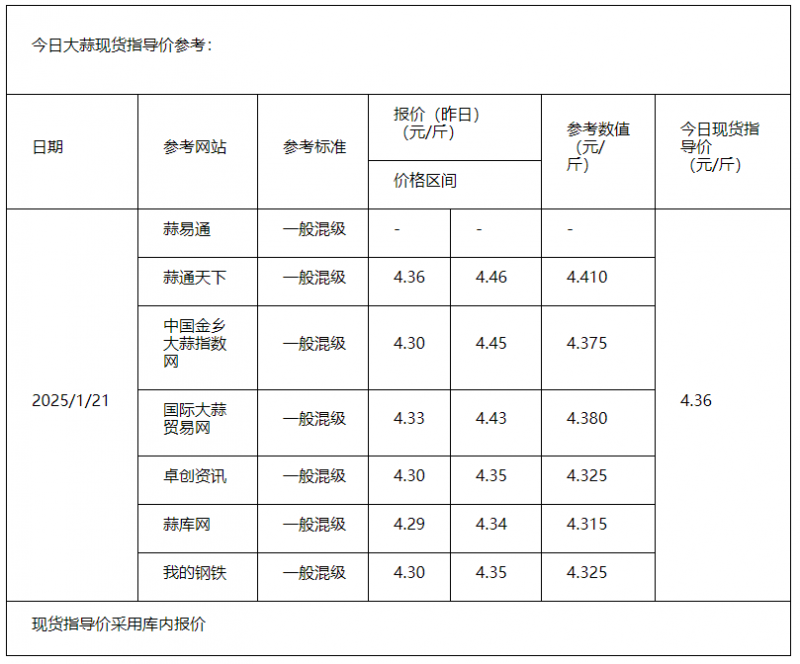 今日大蒜现货指导价参考：

| 日期 | 参考网站 | 参考标准 | 报价（昨日）（元/斤）价格区间 | | 参考数值（元/斤） | 今日现货指导价（元/斤） |
|---|---|---|---|---|---|---|
| 2025/1/21 | 蒜易通 | 一般混级 | - | - | - | 4.36 |
| | 蒜通天下 | 一般混级 | 4.36 | 4.46 | 4.410 | |
| | 中国金乡大蒜指数网 | 一般混级 | 4.30 | 4.45 | 4.375 | |
| | 国际大蒜贸易网 | 一般混级 | 4.33 | 4.43 | 4.380 | |
| | 卓创资讯 | 一般混级 | 4.30 | 4.35 | 4.325 | |
| | 蒜库网 | 一般混级 | 4.29 | 4.34 | 4.315 | |
| | 我的钢铁 | 一般混级 | 4.30 | 4.35 | 4.325 | |

现货指导价采用库内报价